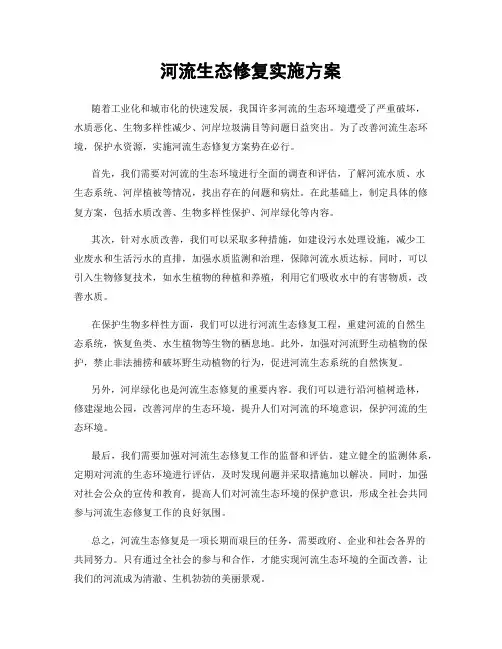 河流生态修复实施方案

随着工业化和城市化的快速发展，我国许多河流的生态环境遭受了严重破坏，水质恶化、生物多样性减少、河岸垃圾满目等问题日益突出。为了改善河流生态环境，保护水资源，实施河流生态修复方案势在必行。

首先，我们需要对河流的生态环境进行全面的调查和评估，了解河流水质、水生态系统、河岸植被等情况，找出存在的问题和病灶。在此基础上，制定具体的修复方案，包括水质改善、生物多样性保护、河岸绿化等内容。

其次，针对水质改善，我们可以采取多种措施，如建设污水处理设施，减少工业废水和生活污水的直排，加强水质监测和治理，保障河流水质达标。同时，可以引入生物修复技术，如水生植物的种植和养殖，利用它们吸收水中的有害物质，改善水质。

在保护生物多样性方面，我们可以进行河流生态修复工程，重建河流的自然生态系统，恢复鱼类、水生植物等生物的栖息地。此外，加强对河流野生动植物的保护，禁止非法捕捞和破坏野生动植物的行为，促进河流生态系统的自然恢复。

另外，河岸绿化也是河流生态修复的重要内容。我们可以进行沿河植树造林，修建湿地公园，改善河岸的生态环境，提升人们对河流的环境意识，保护河流的生态环境。

最后，我们需要加强对河流生态修复工作的监督和评估，建立健全的监测体系，定期对河流的生态环境进行评估，及时发现问题并采取措施加以解决。同时，加强对社会公众的宣传和教育，提高人们对河流生态环境的保护意识，形成全社会共同参与河流生态修复工作的良好氛围。

总之，河流生态修复是一项长期而艰巨的任务，需要政府、企业和社会各界的共同努力。只有通过全社会的参与和合作，才能实现河流生态环境的全面改善，让我们的河流成为清澈、生机勃勃的美丽景观。